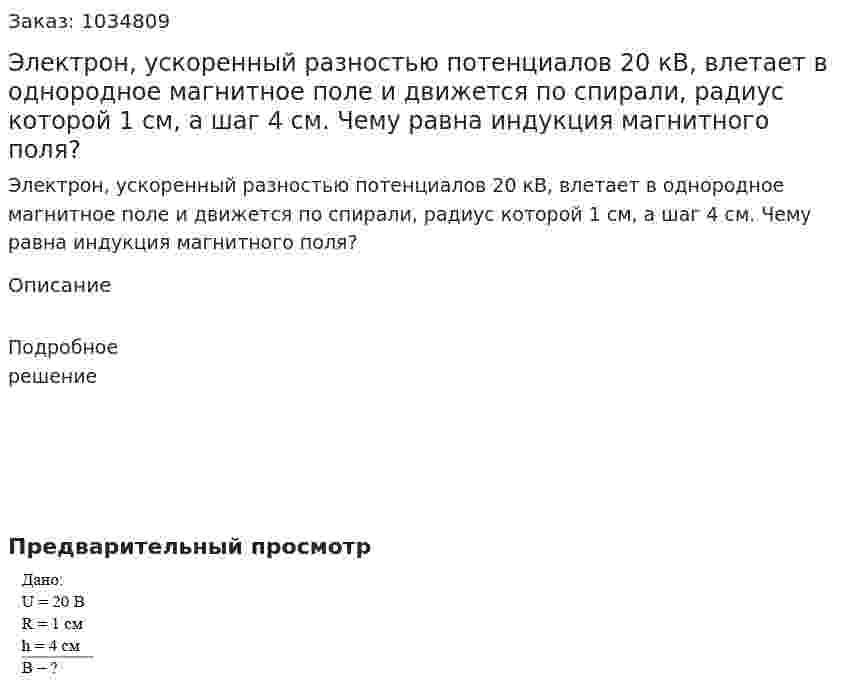 Заказ: 1034809

Электрон, ускоренный разностью потенциалов 20 кВ, влетает в однородное магнитное поле и движется по спирали, радиус которой 1 см, а шаг 4 см. Чему равна индукция магнитного поля?

Электрон, ускоренный разностью потенциалов 20 кВ, влетает в однородное магнитное поле и движется по спирали, радиус которой 1 см, а шаг 4 см. Чему равна индукция магнитного поля?

Описание

Подробное решение

Предварительный просмотр

Дано:
U = 20 В
R = 1 см
h = 4 см
B – ?